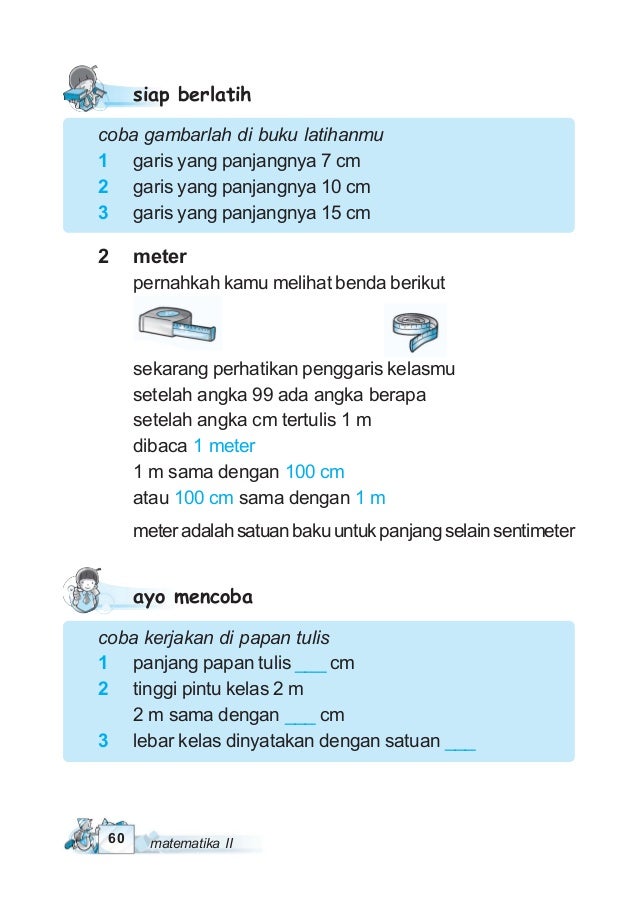 siap berlatih

coba gambarlah di buku latihanmu
1 garis yang panjangnya 7 cm
2 garis yang panjangnya 10 cm
3 garis yang panjangnya 15 cm

2 meter
pernahkah kamu melihat benda berikut

sekarang perhatikan penggaris kelasmu
setelah angka 99 ada angka berapa
setelah angka cm tertulis 1 m
dibaca 1 meter
1 m sama dengan 100 cm
atau 100 cm sama dengan 1 m

meter adalah satuan baku untuk panjang selain sentimeter

ayo mencoba

coba kerjakan di papan tulis
1 panjang papan tulis ___ cm
2 tinggi pintu kelas 2 m
2 m sama dengan ___ cm
3 lebar kelas dinyatakan dengan satuan ___

60 matematika II